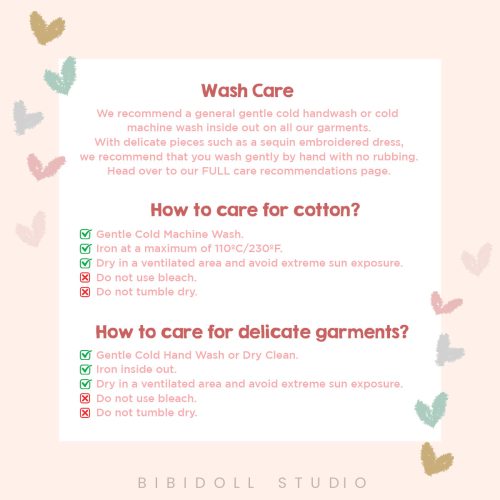 Wash Care

We recommend a general gentle cold handwash or cold machine wash inside out on all our garments. With delicate pieces such as a sequin embroidered dress, we recommend that you wash gently by hand with no rubbing. Head over to our FULL care recommendations page.

How to care for cotton?

Gentle Cold Machine Wash.
Iron at a maximum of 110ºC/230ºF.
Dry in a ventilated area and avoid extreme sun exposure.
Do not use bleach.
Do not tumble dry.

How to care for delicate garments?

Gentle Cold Hand Wash or Dry Clean.
Iron inside out.
Dry in a ventilated area and avoid extreme sun exposure.
Do not use bleach.
Do not tumble dry.

BIBIDOLL STUDIO